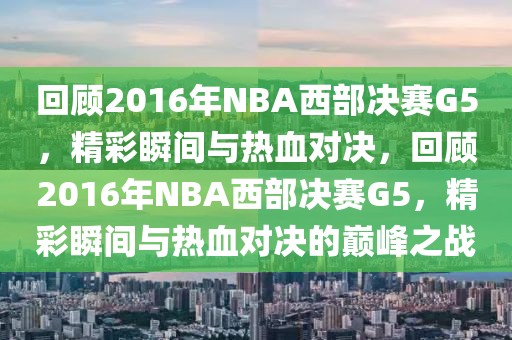 回顾2016年NBA西部决赛G5，精彩瞬间与热血对决，回顾2016年NBA西部决赛G5，精彩瞬间与热血对决的巅峰之战